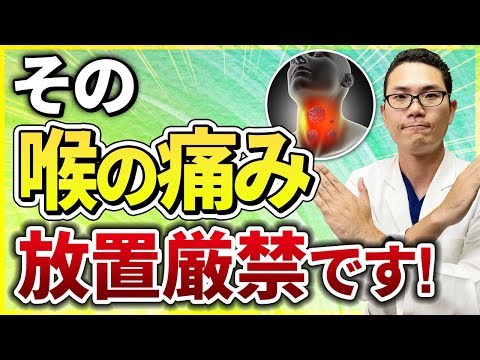 その
喉の痛み
放置厳禁です!